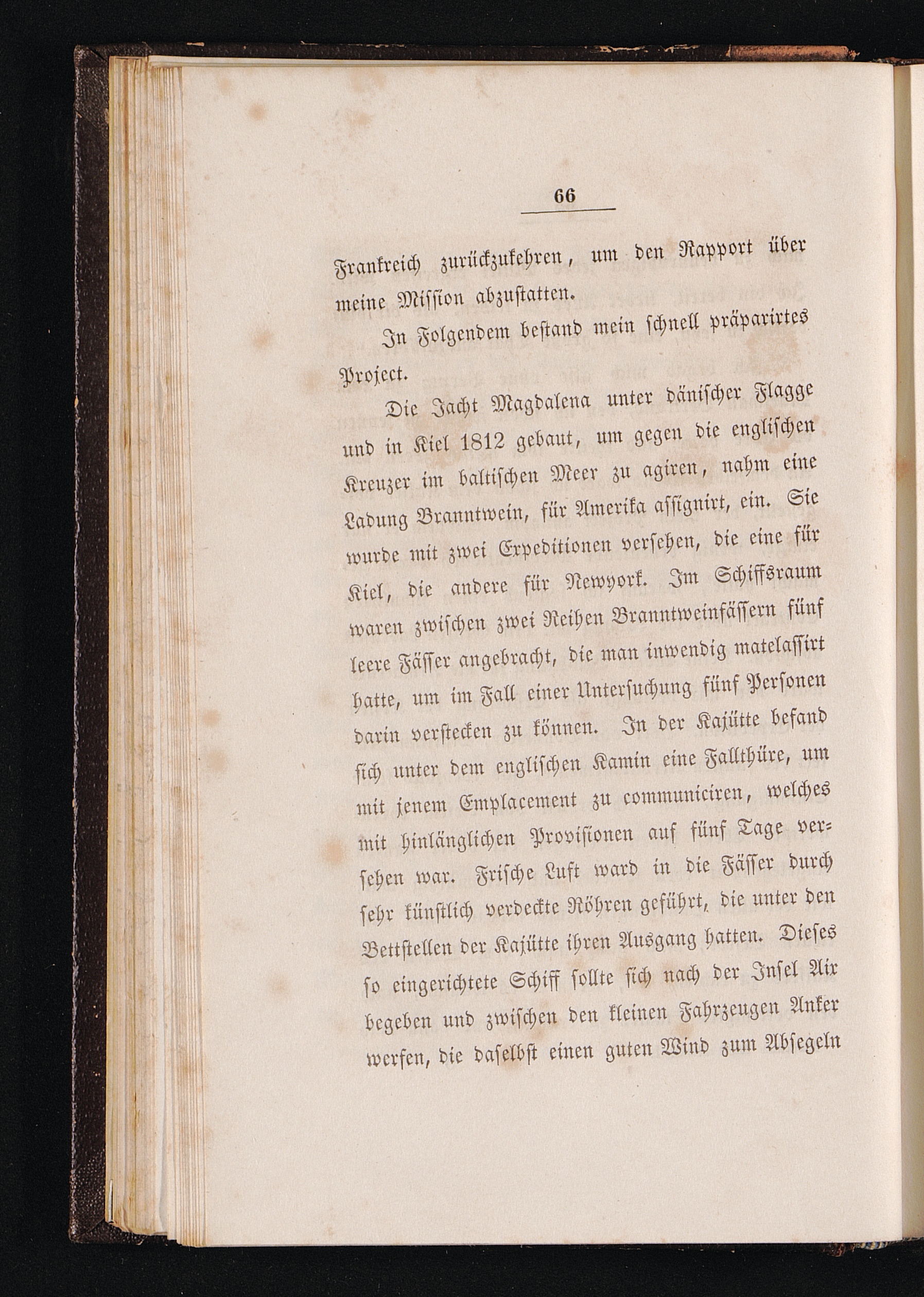 66

Frankreich zurückzukehren, um den Rapport über meine Mission abzustatten.

In Folgendem bestand mein schnell präparirtes Project.

Die Jacht Magdalena unter dänischer Flagge und in Kiel 1812 gebaut, um gegen die englischen Kreuzer im baltischen Meer zu agiren, nahm eine Ladung Branntwein, für Amerika assignirt, ein. Sie wurde mit zwei Expeditionen versehen, die eine für Kiel, die andere für Newyork. Im Schiffsraum waren zwischen zwei Reihen Branntweinfässern fünf leere Fässer angebracht, die man inwendig matelassirt hatte, um im Fall einer Untersuchung fünf Personen darin verstecken zu können. In der Kajütte befand sich unter dem englischen Kamin eine Fallthüre, um mit jenem Emplacement zu communiciren, welches mit hinlänglichen Provisionen auf fünf Tage versehen war. Frische Luft ward in die Fässer durch sehr künstlich verdeckte Röhren geführt, die unter den Bettstellen der Kajütte ihren Ausgang hatten. Dieses so eingerichtete Schiff sollte sich nach der Insel Aix begeben und zwischen den kleinen Fahrzeugen Anker werfen, die daselbst einen guten Wind zum Absegeln